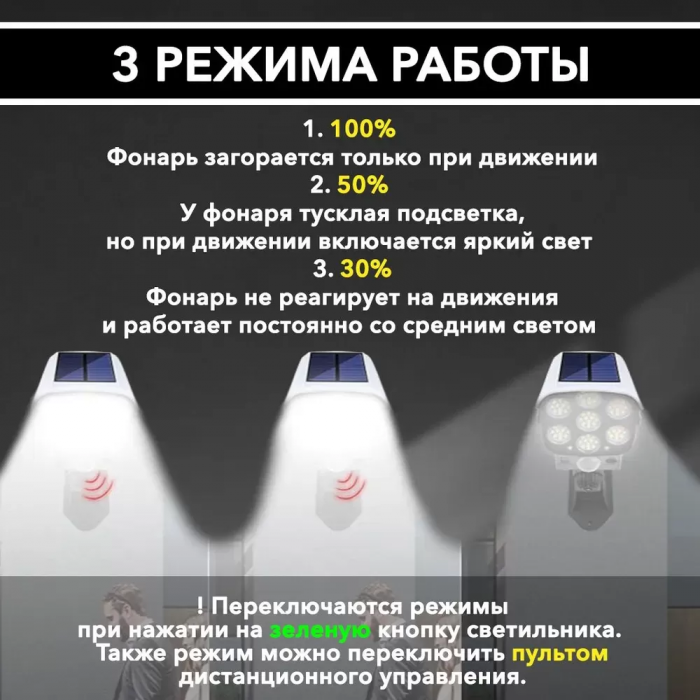 3 РЕЖИМА РАБОТЫ

1. 100%
Фонарь загорается только при движении
2. 50%
У фонаря тусклая подсветка, но при движении включается яркий свет
3. 30%
Фонарь не реагирует на движения и работает постоянно со средним светом

! Переключаются режимы при нажатии на зеленую кнопку светильника. Также режим можно переключить пультом дистанционного управления.